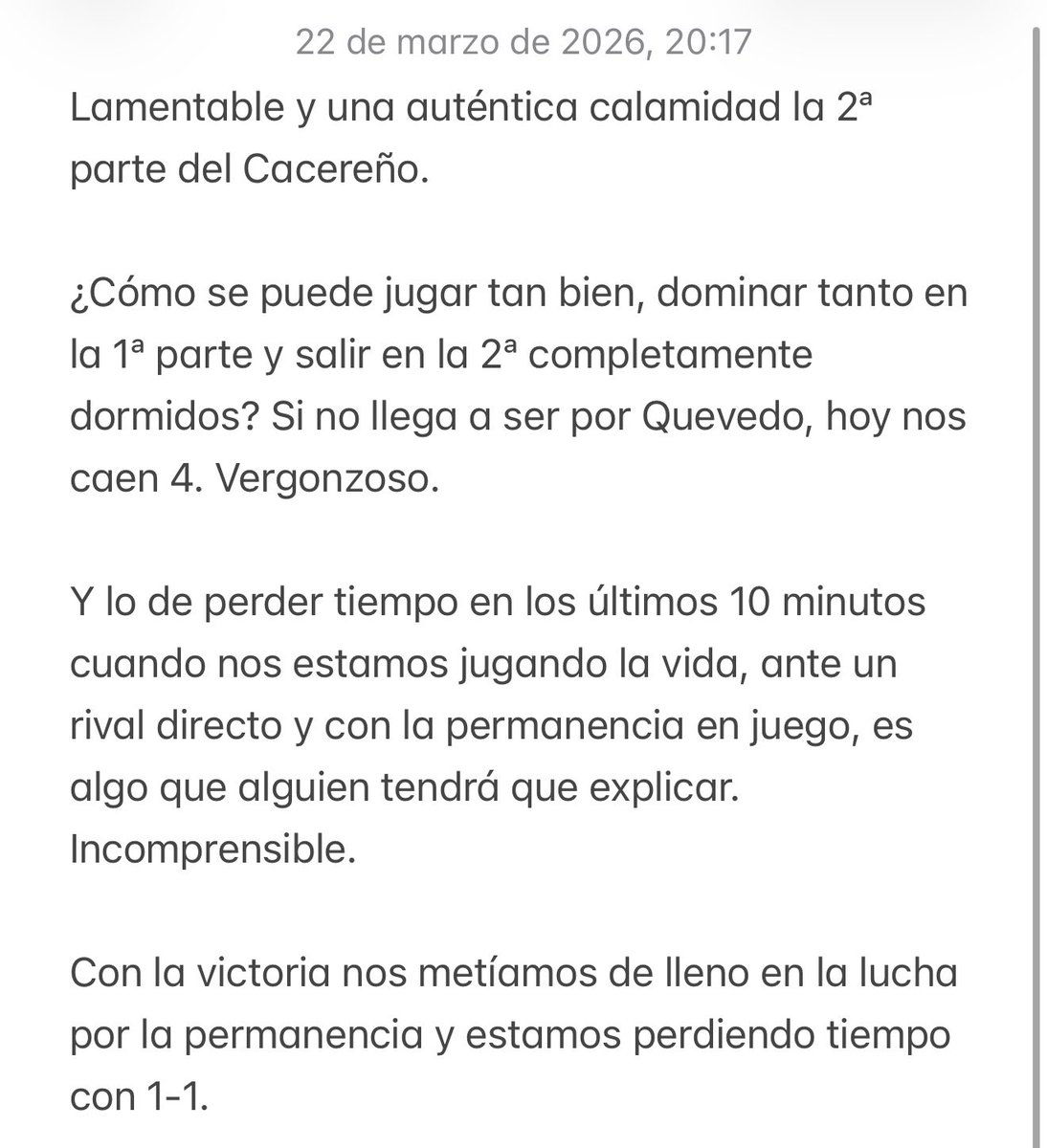 22 de marzo de 2026, 20:17

Lamentable y una auténtica calamidad la 2ª parte del Cacereño.

¿Cómo se puede jugar tan bien, dominar tanto en la 1ª parte y salir en la 2ª completamente dormidos? Si no llega a ser por Quevedo, hoy nos caen 4. Vergonzoso.

Y lo de perder tiempo en los últimos 10 minutos cuando nos estamos jugando la vida, ante un rival directo y con la permanencia en juego, es algo que alguien tendrá que explicar. Incomprensible.

Con la victoria nos metíamos de lleno en la lucha por la permanencia y estamos perdiendo tiempo con 1-1.